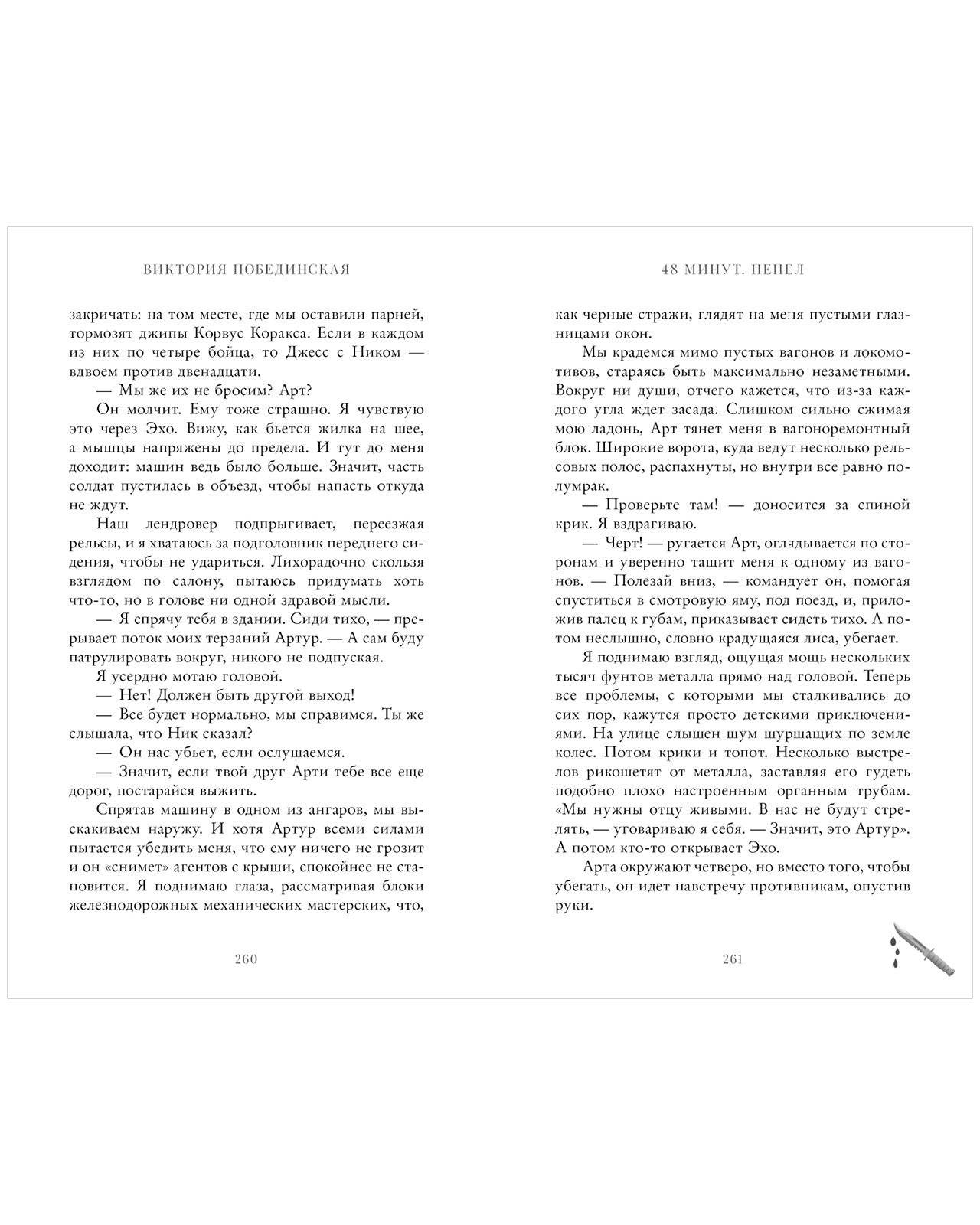 ВИКТОРИЯ ПОБЕДИНСКАЯ

закричать: на том месте, где мы оставили парней, тормозят джипы Корвус Коракса. Если в каждом из них по четыре бойца, то Джесс с Ником — вдвоем против двенадцати.

— Мы же их не бросим? Арт?

Он молчит. Ему тоже страшно. Я чувствую это через Эхо. Вижу, как бьется жилка на шее, а мышцы напряжены до предела. И тут до меня доходит: машин ведь было больше. Значит, часть солдат пустилась в объезд, чтобы напасть откуда не ждут.

Наш лендровер подпрыгивает, переезжая рельсы, и я хватаюсь за подголовник переднего сидения, чтобы не удариться. Лихорадочно скользя взглядом по салону, пытаюсь придумать хоть что-то, но в голове ни одной здравой мысли.

— Я спрячу тебя в здании. Сиди тихо, — прерывает поток моих терзаний Артур. — А сам буду патрулировать вокруг, никого не подпуская.

Я усердно мотаю головой.

— Нет! Должен быть другой выход!

— Все будет нормально, мы справимся. Ты же слышала, что Ник сказал?

— Он нас убьет, если ослушаемся.

— Значит, если твой друг Арти тебе все еще дорог, постарайся выжить.

Спрятав машину в одном из ангаров, мы выскакиваем наружу. И хотя Артур всеми силами пытается убедить меня, что ему ничего не грозит и он «снимет» агентов с крыши, спокойнее не становится. Я поднимаю глаза, рассматривая блоки железнодорожных механических мастерских, что,

260

48 МИНУТ. ПЕПЕЛ

как черные стражи, глядят на меня пустыми глазницами окон.

Мы крадемся мимо пустых вагонов и локомотивов, стараясь быть максимально незаметными. Вокруг ни души, отчего кажется, что из-за каждого угла ждет засада. Слишком сильно сжимая мою ладонь, Арт тянет меня в вагоноремонтный блок. Широкие ворота, куда ведут несколько рельсовых полос, распахнуты, но внутри все равно полумрак.

— Проверьте там! — доносится за спиной крик. Я вздрагиваю.

— Черт! — ругается Арт, оглядывается по сторонам и уверенно тащит меня к одному из вагонов. — Полезай вниз, — командует он, помогая спуститься в смотровую яму, под поезд, и, приложив палец к губам, приказывает сидеть тихо. А потом неслышно, словно крадущаяся лиса, убегает.

Я поднимаю взгляд, ощущая мощь нескольких тысяч фунтов металла прямо над головой. Теперь все проблемы, с которыми мы сталкивались до сих пор, кажутся просто детскими приключениями. На улице слышен шум шуршащих по земле колес. Потом крики и топот. Несколько выстрелов рикошетят от металла, заставляя его гудеть подобно плохо настроенным органным трубам. «Мы нужны отцу живыми. В нас не будут стрелять, — уговариваю я себя. — Значит, это Артур». А потом кто-то открывает Эхо.

Арта окружают четверо, но вместо того, чтобы убегать, он идет навстречу противникам, опустив руки.

261